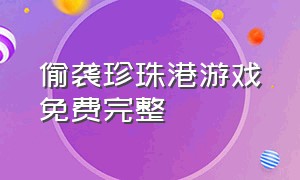 偷袭珍珠港游戏免费完整